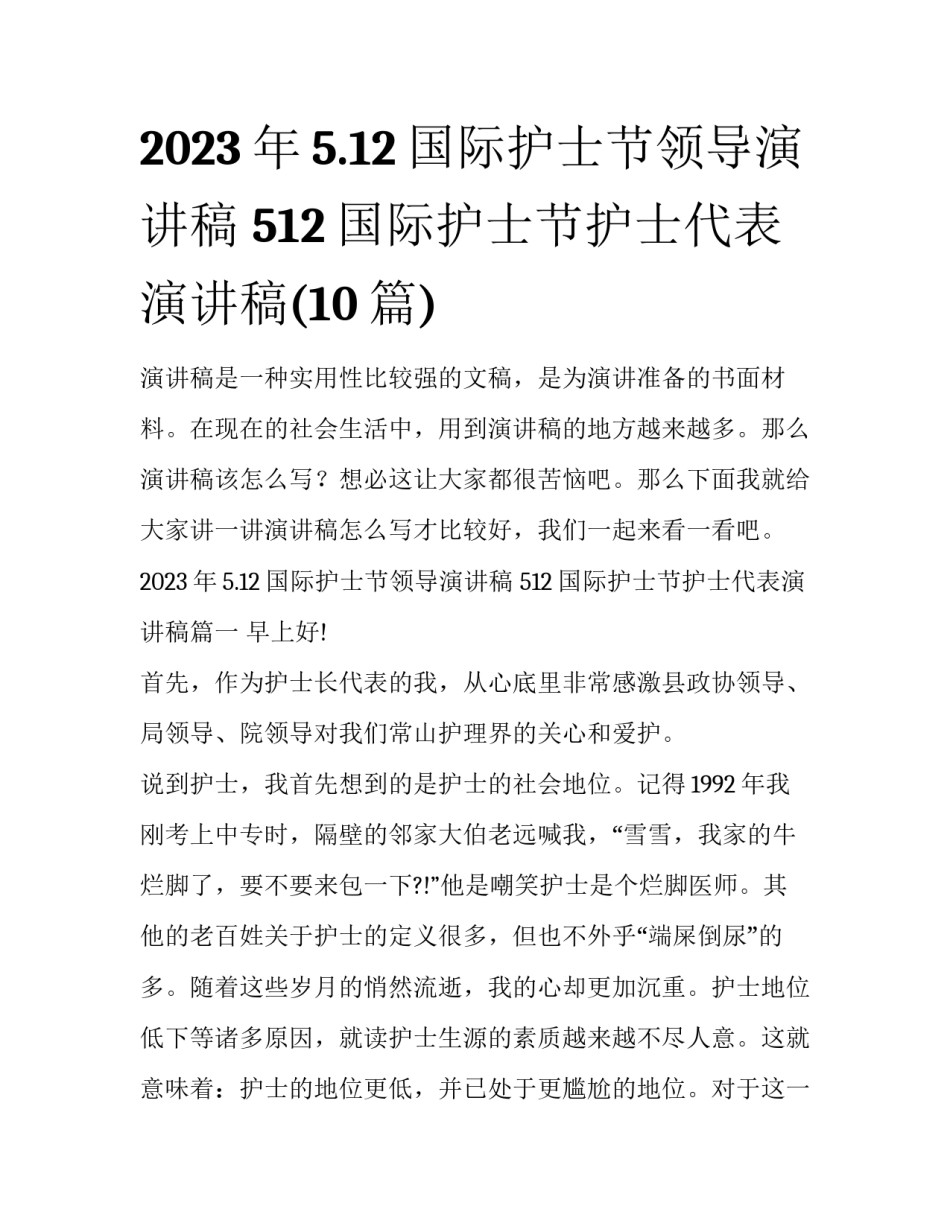 2023 年 5.12 国际护士节领导演讲稿 512 国际护士节护士代表演讲稿(10 篇)

演讲稿是一种实用性比较强的文稿，是为演讲准备的书面材料。在现在的社会生活中，用到演讲稿的地方越来越多。那么演讲稿该怎么写？想必这让大家都很苦恼吧。那么下面我就给大家讲一讲演讲稿怎么写才比较好，我们一起来看一看吧。

2023 年 5.12 国际护士节领导演讲稿 512 国际护士节护士代表演讲稿篇一 早上好!

首先，作为护士长代表的我，从心底里非常感激县政协领导、局领导、院领导对我们常山护理界的关心和爱护。

说到护士，我首先想到的是护士的社会地位。记得 1992 年我刚考上中专时，隔壁的邻家大伯老远喊我，“雪雪，我家的牛烂脚了，要不要来包一下?!”他是嘲笑护士是个烂脚医师。其他的老百姓关于护士的定义很多，但也不外乎“端屎倒尿”的多。随着这些岁月的悄然流逝，我的心却更加沉重。护士地位低下等诸多原因，就读护士生源的素质越来越不尽人意。这就意味着：护士的地位更低，并已处于更尴尬的地位。对于这一